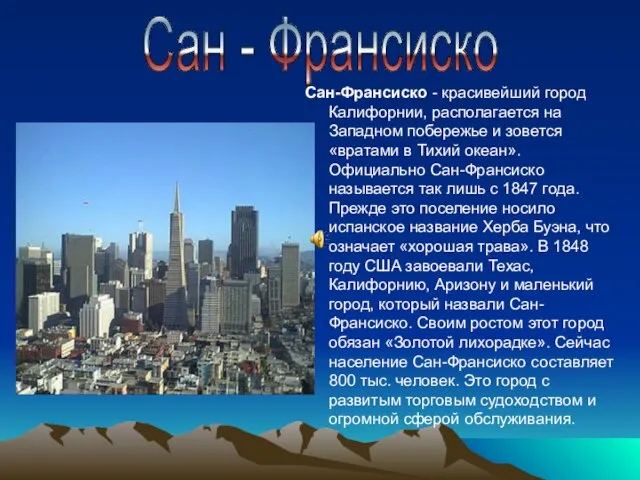 Сан - Франсиско

Сан-Франсиско - красивейший город Калифорнии, располагается на Западном побережье и зовется «вратами в Тихий океан». Официально Сан-Франсиско называется так лишь с 1847 года. Прежде это поселение носило испанское название Херба Буэна, что означает «хорошая трава». В 1848 году США завоевали Техас, Калифорнию, Аризону и маленький город, который назвали Сан-Франсиско. Своим ростом этот город обязан «Золотой лихорадке». Сейчас население Сан-Франсиско составляет 800 тыс. человек. Это город с развитым торговым судоходством и огромной сферой обслуживания.